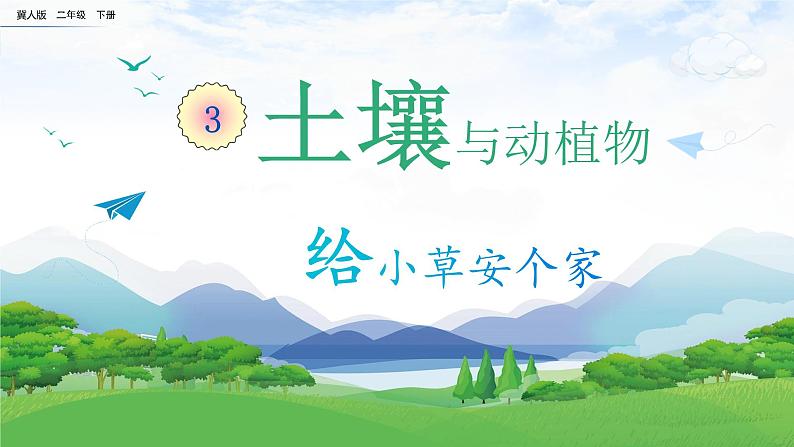 冀人版　二年级　下册

3 土壤与动植物

给小草安个家